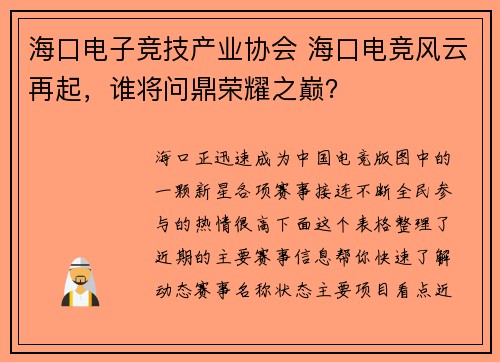 海口电子竞技产业协会 海口电竞风云再起，谁将问鼎荣耀之巅？

海口正迅速成为中国电竞版图中的一颗新星各项赛事接连不断全民参与的热情很高下面这个表格整理了近期的主要赛事信息帮你快速了解动态赛事名称状态主要项目看点近